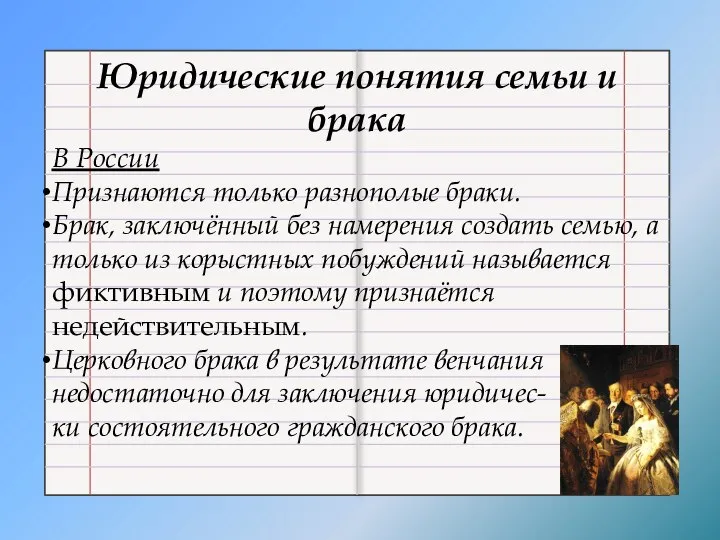 Юридические понятия семьи и брака

В России

•Признаются только разнополые браки.

•Брак, заключённый без намерения создать семью, а только из корыстных побуждений называется фиктивным и поэтому признаётся недействительным.

•Церковного брака в результате венчания недостаточно для заключения юридически состоятельного гражданского брака.